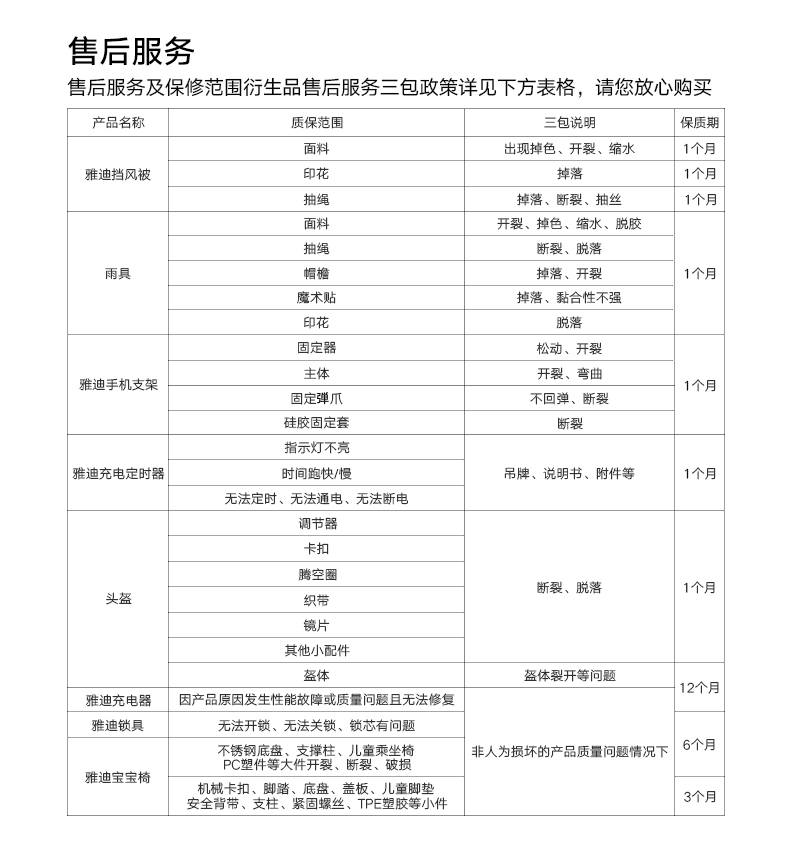 售后服务

售后服务及保修范围衍生品售后服务三包政策详见下方表格，请您放心购买

| 产品名称 | 质保范围 | 三包说明 | 保质期 |
|---|---|---|---|
| 雅迪挡风被 | 面料 | 出现掉色、开裂、缩水 | 1个月 |
| | 印花 | 掉落 | 1个月 |
| | 抽绳 | 掉落、断裂、抽丝 | 1个月 |
| 雨具 | 面料 | 开裂、掉色、缩水、脱胶 | 1个月 |
| | 抽绳 | 断裂、脱落 | |
| | 帽檐 | 掉落、开裂 | |
| | 魔术贴 | 掉落、黏合性不强 | |
| | 印花 | 脱落 | |
| 雅迪手机支架 | 固定器 | 松动、开裂 | 1个月 |
| | 主体 | 开裂、弯曲 | |
| | 固定弹爪 | 不回弹、断裂 | |
| | 硅胶固定套 | 断裂 | |
| 雅迪充电定时器 | 指示灯不亮 | 吊牌、说明书、附件等 | 1个月 |
| | 时间跑快/慢 | | |
| | 无法定时、无法通电、无法断电 | | |
| 头盔 | 调节器 | 断裂、脱落 | 1个月 |
| | 卡扣 | | |
| | 腾空圈 | | |
| | 织带 | | |
| | 镜片 | | |
| | 其他小配件 | | |
| | 盔体 | 盔体裂开等问题 | 12个月 |
| 雅迪充电器 | 因产品原因发生性能故障或质量问题且无法修复 | 非人为损坏的产品质量问题情况下 | |
| 雅迪锁具 | 无法开锁、无法关锁、锁芯有问题 | | 6个月 |
| 雅迪宝宝椅 | 不锈钢底盘、支撑柱、儿童乘坐椅 PC塑件等大件开裂、断裂、破损 | | |
| | 机械卡扣、脚踏、底盘、盖板、儿童脚垫 安全背带、支柱、紧固螺丝、TPE塑胶等小件 | | 3个月 |